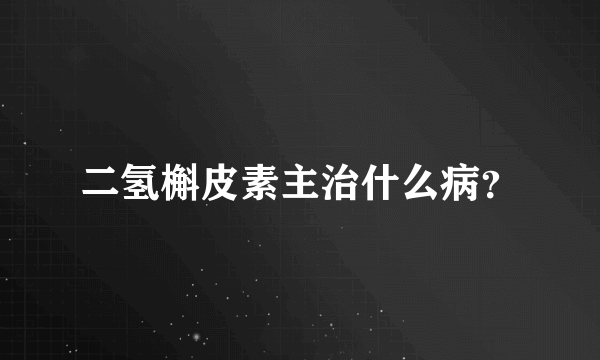 二氢槲皮素主治什么病?